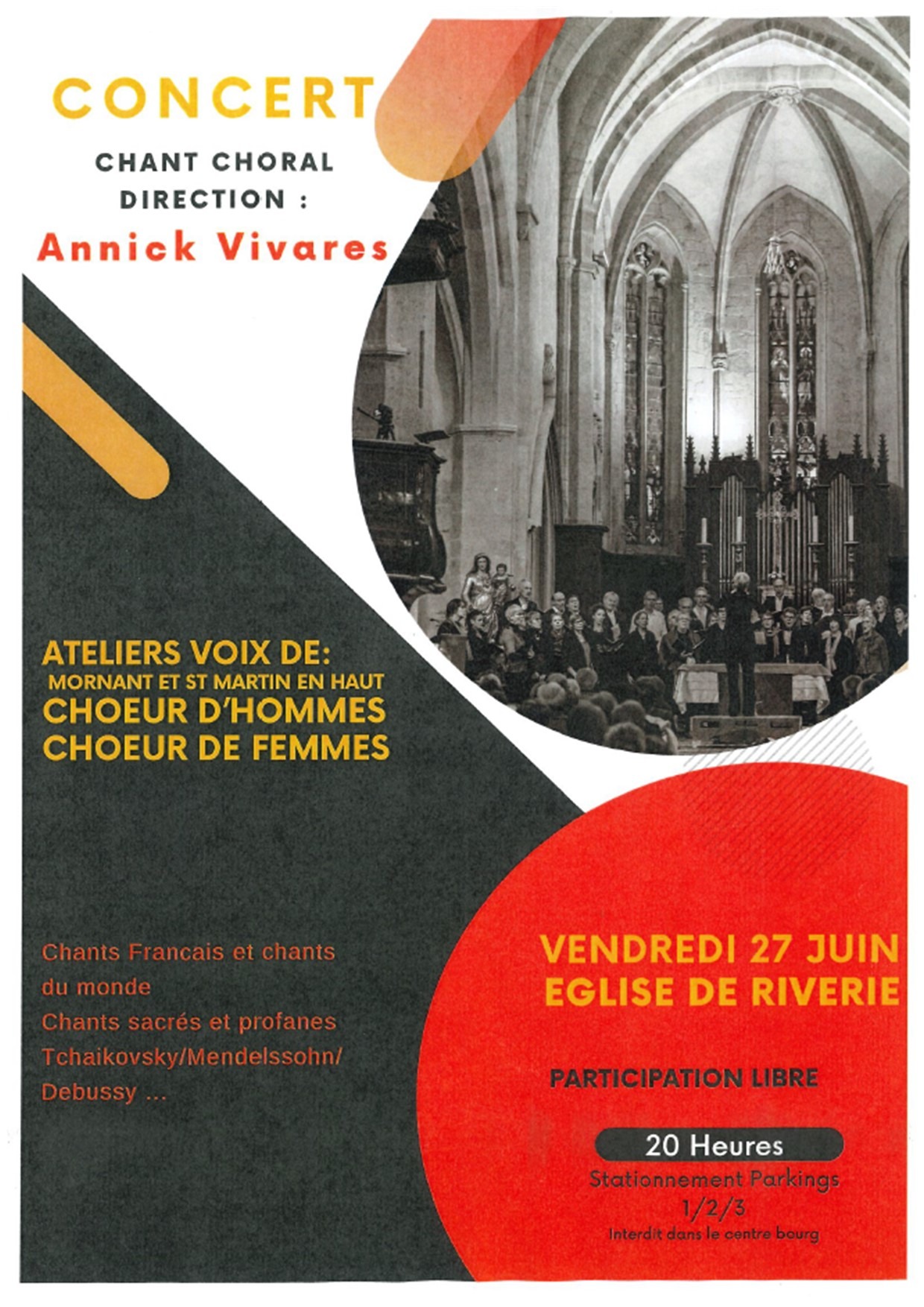 CONCERT

CHANT CHORAL
DIRECTION :

Annick Vivares

ATELIERS VOIX DE:
MORNANT ET ST MARTIN EN HAUT
CHOEUR D'HOMMES
CHOEUR DE FEMMES

Chants Francais et chants du monde
Chants sacrés et profanes
Tchaikovsky/Mendelssohn/ Debussy ...

VENDREDI 27 JUIN
EGLISE DE RIVERIE

PARTICIPATION LIBRE

20 Heures

Stationnement Parkings 1/2/3
Interdit dans le centre bourg